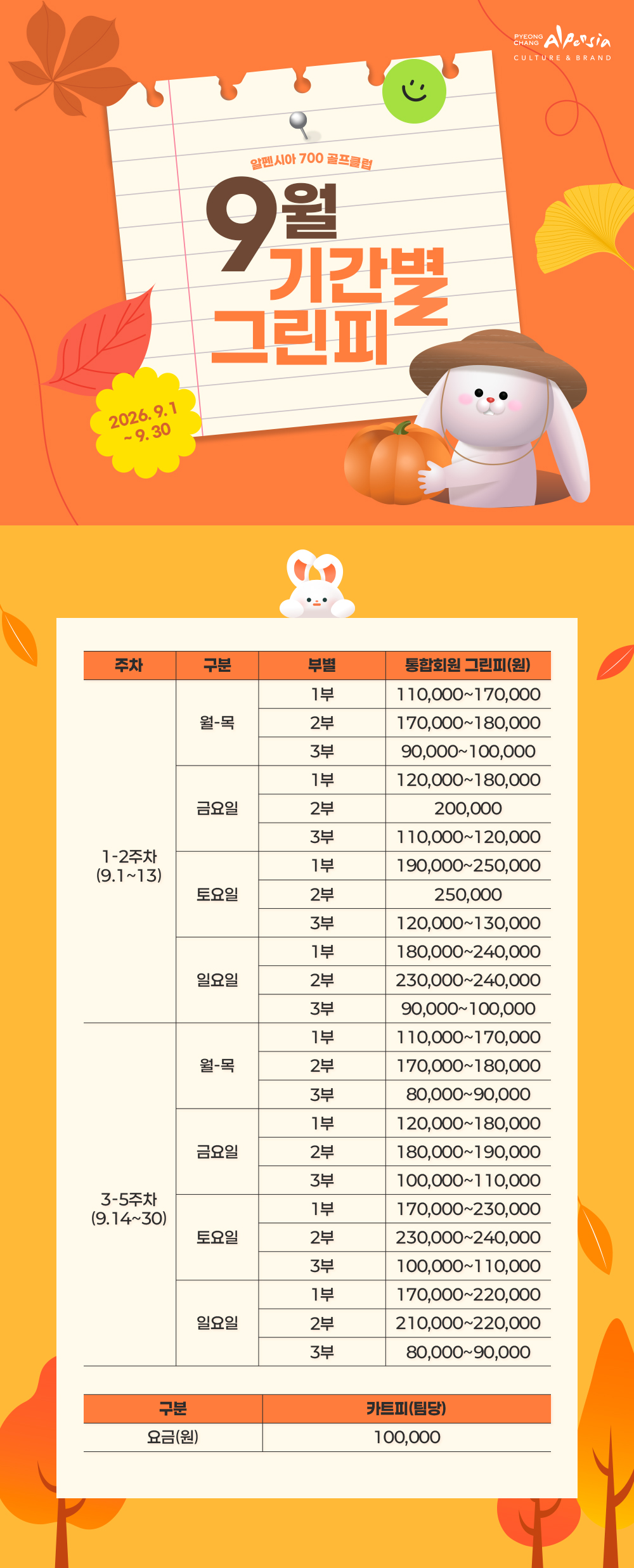 PYEONG CHANG Alpensia
CULTURE & BRAND

알펜시아 700 골프클럽

9월 기간별 그린피

2026. 9. 1 ~ 9. 30

| 주차 | 구분 | 부별 | 통합회원 그린피(원) |
|---|---|---|---|
| 1-2주차 (9.1~13) | 월-목 | 1부 | 110,000~170,000 |
| | | 2부 | 170,000~180,000 |
| | | 3부 | 90,000~100,000 |
| | 금요일 | 1부 | 120,000~180,000 |
| | | 2부 | 200,000 |
| | | 3부 | 110,000~120,000 |
| | 토요일 | 1부 | 190,000~250,000 |
| | | 2부 | 250,000 |
| | | 3부 | 120,000~130,000 |
| | 일요일 | 1부 | 180,000~240,000 |
| | | 2부 | 230,000~240,000 |
| | | 3부 | 90,000~100,000 |
| 3-5주차 (9.14~30) | 월-목 | 1부 | 110,000~170,000 |
| | | 2부 | 170,000~180,000 |
| | | 3부 | 80,000~90,000 |
| | 금요일 | 1부 | 120,000~180,000 |
| | | 2부 | 180,000~190,000 |
| | | 3부 | 100,000~110,000 |
| | 토요일 | 1부 | 170,000~230,000 |
| | | 2부 | 230,000~240,000 |
| | | 3부 | 100,000~110,000 |
| | 일요일 | 1부 | 170,000~220,000 |
| | | 2부 | 210,000~220,000 |
| | | 3부 | 80,000~90,000 |

| 구분 | 카트피(팀당) |
|---|---|
| 요금(원) | 100,000 |